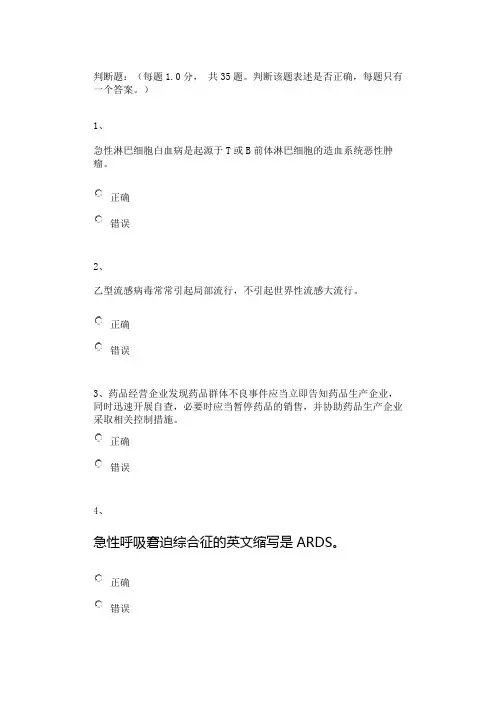 判断题：（每题 1.0 分， 共 35 题。判断该题表述是否正确，每题只有一个答案。）

1、

急性淋巴细胞白血病是起源于 T 或 B 前体淋巴细胞的造血系统恶性肿瘤。

正确

错误

2、

乙型流感病毒常常引起局部流行，不引起世界性流感大流行。

正确

错误

3、药品经营企业发现药品群体不良事件应当立即告知药品生产企业，同时迅速开展自查，必要时应当暂停药品的销售，并协助药品生产企业采取相关控制措施。

正确

错误

4、

急性呼吸窘迫综合征的英文缩写是 ARDS。

正确

错误